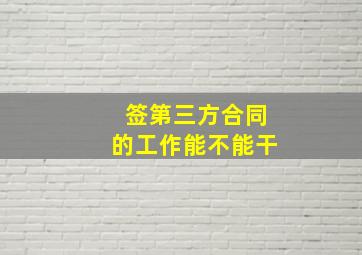 签第三方合同
的工作能不能干